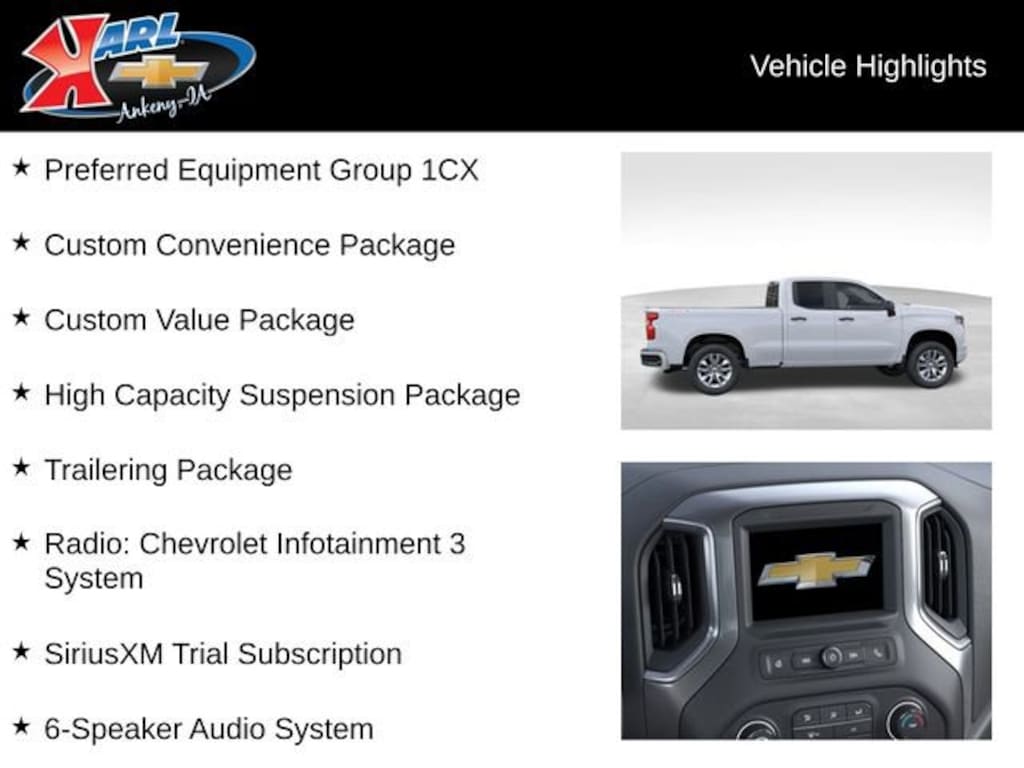 KARL
Ankeny-IA

Vehicle Highlights

★ Preferred Equipment Group 1CX

★ Custom Convenience Package

★ Custom Value Package

★ High Capacity Suspension Package

★ Trailering Package

★ Radio: Chevrolet Infotainment 3 System

★ SiriusXM Trial Subscription

★ 6-Speaker Audio System